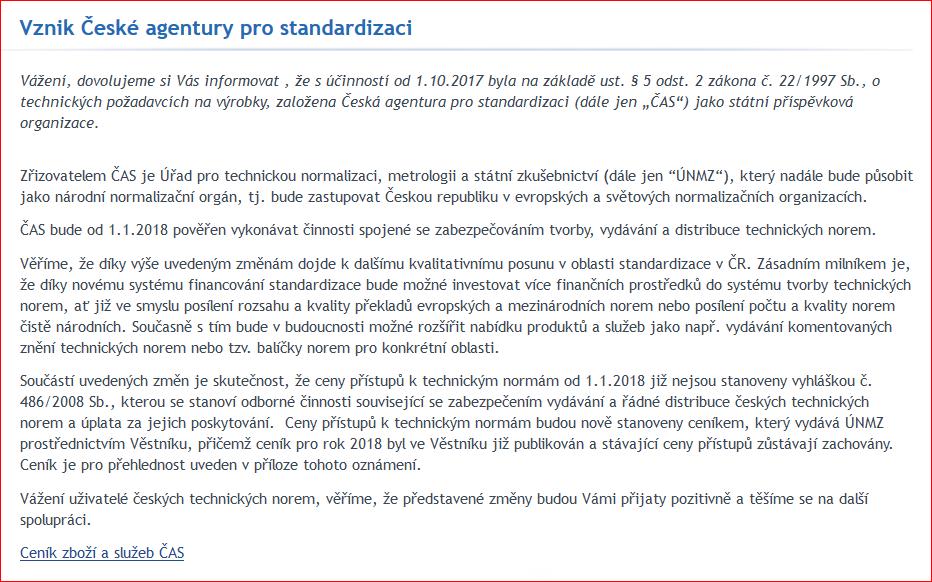 Vznik České agentury pro standardizaci

Vážení, dovolujeme si Vás informovat , že s účinností od 1.10.2017 byla na základě ust. § 5 odst. 2 zákona č. 22/1997 Sb., o technických požadavcích na výrobky, založena Česká agentura pro standardizaci (dále jen „ČAS“) jako státní příspěvková organizace.

Zřizovatelem ČAS je Úřad pro technickou normalizaci, metrologii a státní zkušebnictví (dále jen “ÚNMZ“), který nadále bude působit jako národní normalizační orgán, tj. bude zastupovat Českou republiku v evropských a světových normalizačních organizacích.

ČAS bude od 1.1.2018 pověřen vykonávat činnosti spojené se zabezpečováním tvorby, vydávání a distribuce technických norem.

Věříme, že díky výše uvedeným změnám dojde k dalšímu kvalitativnímu posunu v oblasti standardizace v ČR. Zásadním milníkem je, že díky novému systému financování standardizace bude možné investovat více finančních prostředků do systému tvorby technických norem, ať již ve smyslu posílení rozsahu a kvality překladů evropských a mezinárodních norem nebo posílení počtu a kvality norem čistě národních. Současně s tím bude v budoucnosti možné rozšířit nabídku produktů a služeb jako např. vydávání komentovaných znění technických norem nebo tzv. balíčky norem pro konkrétní oblasti.

Součástí uvedených změn je skutečnost, že ceny přístupů k technickým normám od 1.1.2018 již nejsou stanoveny vyhláškou č. 486/2008 Sb., kterou se stanoví odborné činnosti související se zabezpečením vydávání a řádné distribuce českých technických norem a úplata za jejich poskytování. Ceny přístupů k technickým normám budou nově stanoveny ceníkem, který vydává ÚNMZ prostřednictvím Věstníku, přičemž ceník pro rok 2018 byl ve Věstníku již publikován a stávající ceny přístupů zůstávají zachovány. Ceník je pro přehlednost uveden v příloze tohoto oznámení.

Vážení uživatelé českých technických norem, věříme, že představené změny budou Vámi přijaty pozitivně a těšíme se na další spolupráci.

Ceník zboží a služeb ČAS